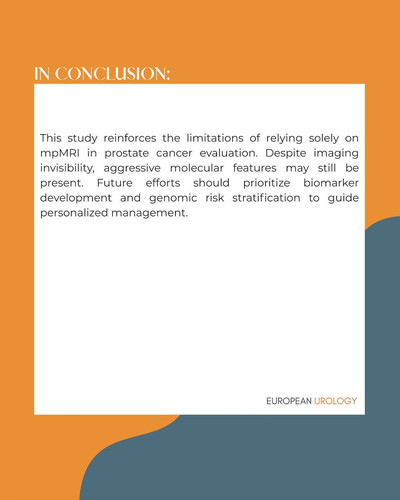 IN CONCLUSION:

This study reinforces the limitations of relying solely on mpMRI in prostate cancer evaluation. Despite imaging invisibility, aggressive molecular features may still be present. Future efforts should prioritize biomarker development and genomic risk stratification to guide personalized management.

EUROPEAN UROLOGY